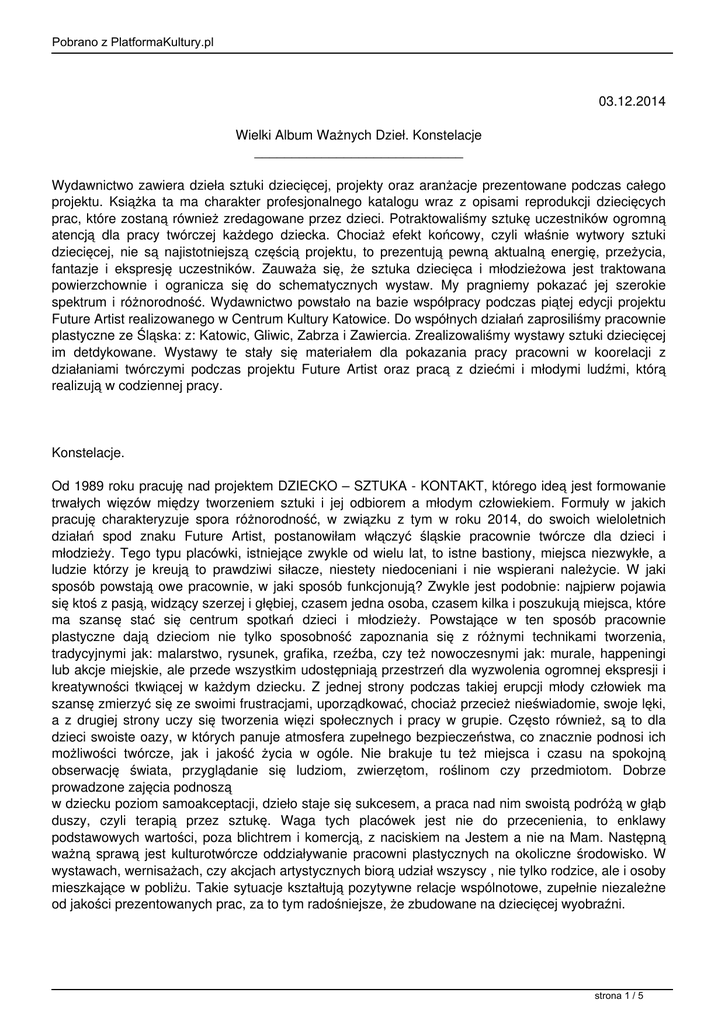 Pobrano z PlatformaKultury.pl

03.12.2014

Wielki Album Ważnych Dzieł. Konstelacje

Wydawnictwo zawiera dzieła sztuki dziecięcej, projekty oraz aranżacje prezentowane podczas całego projektu. Książka ta ma charakter profesjonalnego katalogu wraz z opisami reprodukcji dziecięcych prac, które zostaną również zredagowane przez dzieci. Potraktowaliśmy sztukę uczestników ogromną atencją dla pracy twórczej każdego dziecka. Chociaż efekt końcowy, czyli właśnie wytwory sztuki dziecięcej, nie są najistotniejszą częścią projektu, to prezentują pewną aktualną energię, przeżycia, fantazje i ekspresję uczestników. Zauważa się, że sztuka dziecięca i młodzieżowa jest traktowana powierzchownie i ogranicza się do schematycznych wystaw. My pragniemy pokazać jej szerokie spektrum i różnorodność. Wydawnictwo powstało na bazie współpracy podczas piątej edycji projektu Future Artist realizowanego w Centrum Kultury Katowice. Do wspólnych działań zaprosiliśmy pracownie plastyczne ze Śląska: z: Katowic, Gliwic, Zabrza i Zawiercia. Zrealizowaliśmy wystawy sztuki dziecięcej im detdykowane. Wystawy te stały się materiałem dla pokazania pracy pracowni w koorelacji z działaniami twórczymi podczas projektu Future Artist oraz pracą z dziećmi i młodymi ludźmi, którą realizują w codziennej pracy.

Konstelacje.

Od 1989 roku pracuję nad projektem DZIECKO – SZTUKA - KONTAKT, którego ideą jest formowanie trwałych więzów między tworzeniem sztuki i jej odbiorem a młodym człowiekiem. Formuły w jakich pracuję charakteryzuje spora różnorodność, w związku z tym w roku 2014, do swoich wieloletnich działań spod znaku Future Artist, postanowiłam włączyć śląskie pracownie twórcze dla dzieci i młodzieży. Tego typu placówki, istniejące zwykle od wielu lat, to istne bastiony, miejsca niezwykłe, a ludzie którzy je kreują to prawdziwi siłacze, niestety niedoceniani i nie wspierani należycie. W jaki sposób powstają owe pracownie, w jaki sposób funkcjonują? Zwykle jest podobnie: najpierw pojawia się ktoś z pasją, widzący szerzej i głębiej, czasem jedna osoba, czasem kilka i poszukują miejsca, które ma szansę stać się centrum spotkań dzieci i młodzieży. Powstające w ten sposób pracownie plastyczne dają dzieciom nie tylko sposobność zapoznania się z różnymi technikami tworzenia, tradycyjnymi jak: malarstwo, rysunek, grafika, rzeźba, czy też nowoczesnymi jak: murale, happeningi lub akcje miejskie, ale przede wszystkim udostępniają przestrzeń dla wyzwolenia ogromnej ekspresji i kreatywności tkwiącej w każdym dziecku. Z jednej strony podczas takiej erupcji młody człowiek ma szansę zmierzyć się ze swoimi frustracjami, uporządkować, chociaż przecież nieświadomie, swoje lęki, a z drugiej strony uczy się tworzenia więzi społecznych i pracy w grupie. Często również, są to dla dzieci swoiste oazy, w których panuje atmosfera zupełnego bezpieczeństwa, co znacznie podnosi ich możliwości twórcze, jak i jakość życia w ogóle. Nie brakuje tu też miejsca i czasu na spokojną obserwację świata, przyglądanie się ludziom, zwierzętom, roślinom czy przedmiotom. Dobrze prowadzone zajęcia podnoszą
w dziecku poziom samoakceptacji, dzieło staje się sukcesem, a praca nad nim swoistą podróżą w głąb duszy, czyli terapią przez sztukę. Waga tych placówek jest nie do przecenienia, to enklawy podstawowych wartości, poza blichtrem i komercją, z naciskiem na Jestem a nie na Mam. Następną ważną sprawą jest kulturotwórcze oddziaływanie pracowni plastycznych na okoliczne środowisko. W wystawach, wernisażach, czy akcjach artystycznych biorą udział wszyscy , nie tylko rodzice, ale i osoby mieszkające w pobliżu. Takie sytuacje kształtują pozytywne relacje wspólnotowe, zupełnie niezależne od jakości prezentowanych prac, za to tym radośniejsze, że zbudowane na dziecięcej wyobraźni.

strona 1 / 5